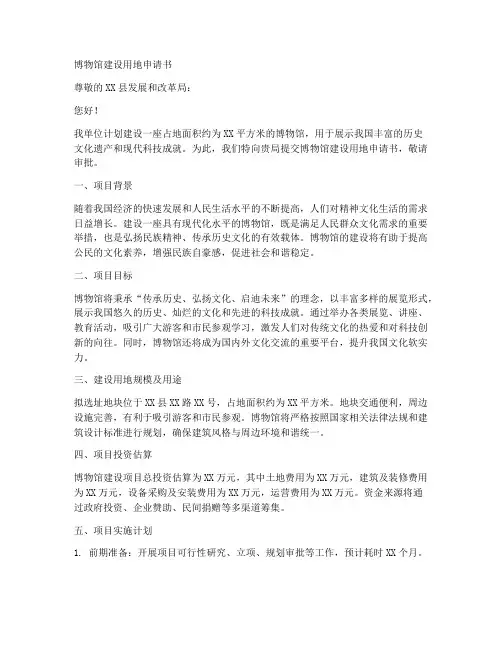 博物馆建设用地申请书

尊敬的XX县发展和改革局：

您好！

我单位计划建设一座占地面积约为XX平方米的博物馆，用于展示我国丰富的历史文化遗产和现代科技成就。为此，我们特向贵局提交博物馆建设用地申请书，敬请审批。

一、项目背景

随着我国经济的快速发展和人民生活水平的不断提高，人们对精神文化生活的需求日益增长。建设一座具有现代化水平的博物馆，既是满足人民群众文化需求的重要举措，也是弘扬民族精神、传承历史文化的有效载体。博物馆的建设将有助于提高公民的文化素养，增强民族自豪感，促进社会和谐稳定。

二、项目目标

博物馆将秉承“传承历史、弘扬文化、启迪未来”的理念，以丰富多样的展览形式，展示我国悠久的历史、灿烂的文化和先进的科技成就。通过举办各类展览、讲座、教育活动，吸引广大游客和市民参观学习，激发人们对传统文化的热爱和对科技创新的向往。同时，博物馆还将成为国内外文化交流的重要平台，提升我国文化软实力。

三、建设用地规模及用途

拟选址地块位于XX县XX路XX号，占地面积约为XX平方米。地块交通便利，周边设施完善，有利于吸引游客和市民参观。博物馆将严格按照国家相关法律法规和建筑设计标准进行规划，确保建筑风格与周边环境和谐统一。

四、项目投资估算

博物馆建设项目总投资估算为XX万元，其中土地费用为XX万元，建筑及装修费用为XX万元，设备采购及安装费用为XX万元，运营费用为XX万元。资金来源将通过政府投资、企业赞助、民间捐赠等多渠道筹集。

五、项目实施计划

1. 前期准备：开展项目可行性研究、立项、规划审批等工作，预计耗时XX个月。